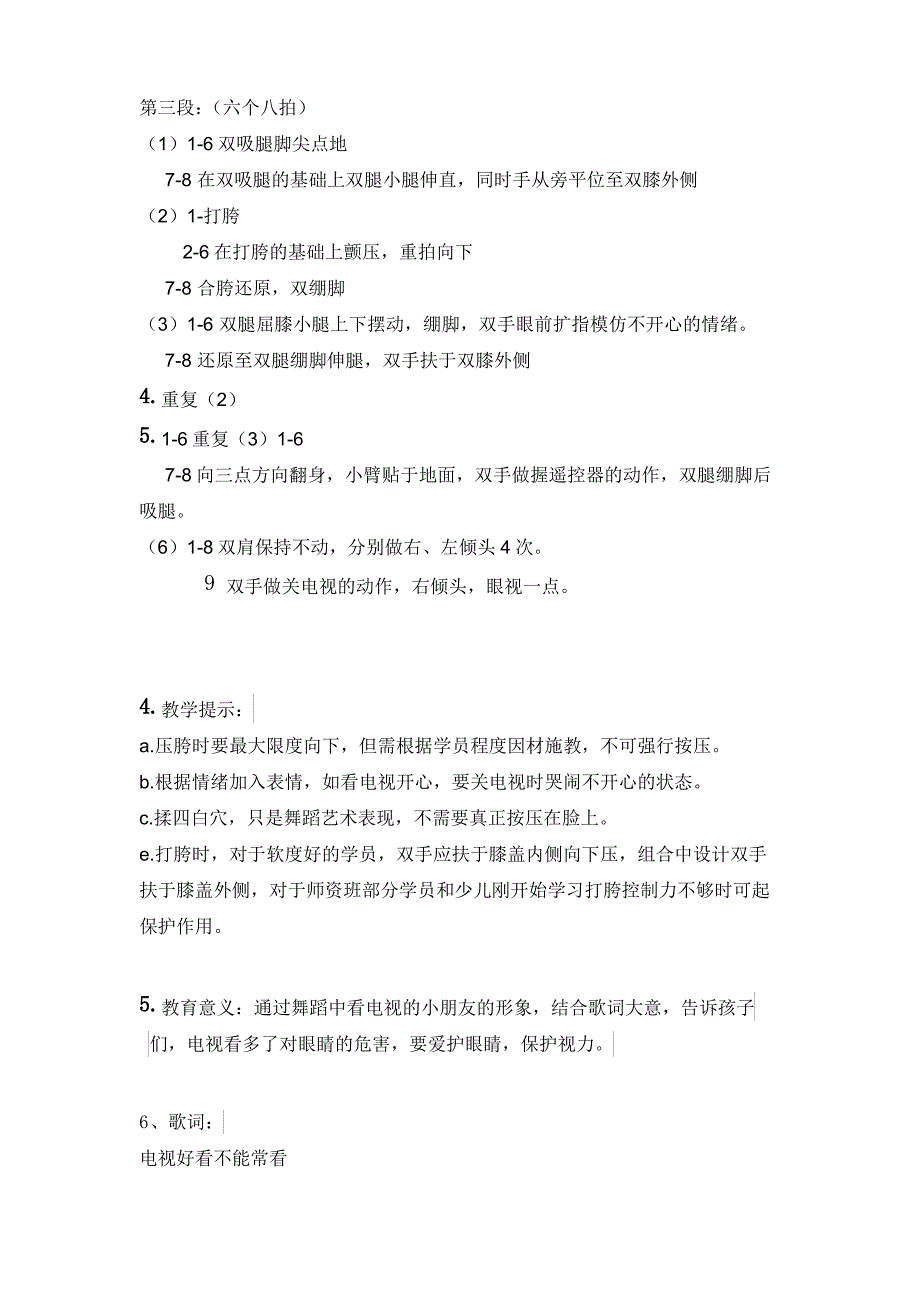 第三段：（六个八拍）

（1）1-6 双吸腿脚尖点地

7-8 在双吸腿的基础上双腿小腿伸直，同时手从旁平位至双膝外侧

（2）1-打胯

2-6 在打胯的基础上颤压，重拍向下

7-8 合胯还原，双绷脚

（3）1-6 双腿屈膝小腿上下摆动，绷脚，双手眼前扩指模仿不开心的情绪。

7-8 还原至双腿绷脚伸腿，双手扶于双膝外侧

4. 重复（2）

5. 1-6 重复（3）1-6

7-8 向三点方向翻身，小臂贴于地面，双手做握遥控器的动作，双腿绷脚后吸腿。

（6）1-8 双肩保持不动，分别做右、左倾头 4 次。

9 双手做关电视的动作，右倾头，眼视一点。

4. 教学提示：

a.压胯时要最大限度向下，但需根据学员程度因材施教，不可强行按压。

b.根据情绪加入表情，如看电视开心，要关电视时哭闹不开心的状态。

c.揉四白穴，只是舞蹈艺术表现，不需要真正按压在脸上。

e.打胯时，对于软度好的学员，双手应扶于膝盖内侧向下压，组合中设计双手扶于膝盖外侧，对于师资班部分学员和少儿刚开始学习打胯控制力不够时可起保护作用。

5. 教育意义：通过舞蹈中看电视的小朋友的形象，结合歌词大意，告诉孩子们，电视看多了对眼睛的危害，要爱护眼睛，保护视力。

6、歌词：

电视好看不能常看